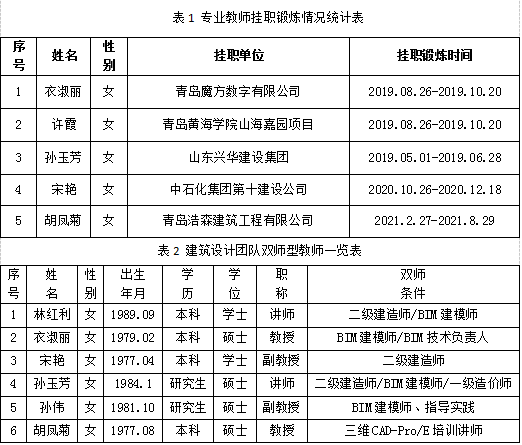 表 1 专业教师挂职锻炼情况统计表

| 序号 | 姓名 | 性别 | 挂职单位 | 挂职锻炼时间 |
|---|---|---|---|---|
| 1 | 衣淑丽 | 女 | 青岛魔方数字有限公司 | 2019.08.26-2019.10.20 |
| 2 | 许霞 | 女 | 青岛黄海学院山海嘉园项目 | 2019.08.26-2019.10.20 |
| 3 | 孙玉芳 | 女 | 山东兴华建设集团 | 2019.05.01-2019.06.28 |
| 4 | 宋艳 | 女 | 中石化集团第十建设公司 | 2020.10.26-2020.12.18 |
| 5 | 胡凤菊 | 女 | 青岛浩森建筑工程有限公司 | 2021.2.27-2021.8.29 |

表 2 建筑设计团队双师型教师一览表

| 序号 | 姓名 | 性别 | 出生年月 | 学历 | 学位 | 职称 | 双师条件 |
|---|---|---|---|---|---|---|---|
| 1 | 林红利 | 女 | 1989.09 | 本科 | 学士 | 讲师 | 二级建造师/BIM 建模师 |
| 2 | 衣淑丽 | 女 | 1979.02 | 本科 | 硕士 | 教授 | BIM 建模师/BIM 技术负责人 |
| 3 | 宋艳 | 女 | 1977.04 | 本科 | 学士 | 副教授 | 二级建造师 |
| 4 | 孙玉芳 | 女 | 1984.1 | 研究生 | 硕士 | 讲师 | 二级建造师/BIM 建模师/一级造价师 |
| 5 | 孙伟 | 女 | 1981.10 | 研究生 | 硕士 | 副教授 | BIM 建模师、指导实践 |
| 6 | 胡凤菊 | 女 | 1977.08 | 本科 | 硕士 | 教授 | 三维 CAD-Pro/E 培训讲师 |